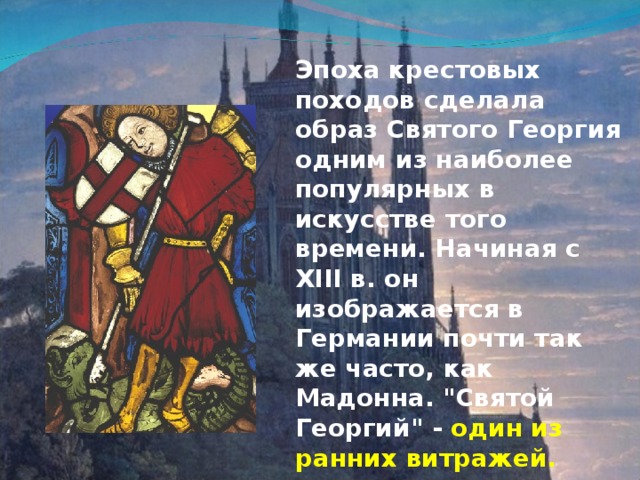 Эпоха крестовых походов сделала образ Святого Георгия одним из наиболее популярных в искусстве того времени. Начиная с XIII в. он изображается в Германии почти так же часто, как Мадонна. "Святой Георгий" - один из ранних витражей.